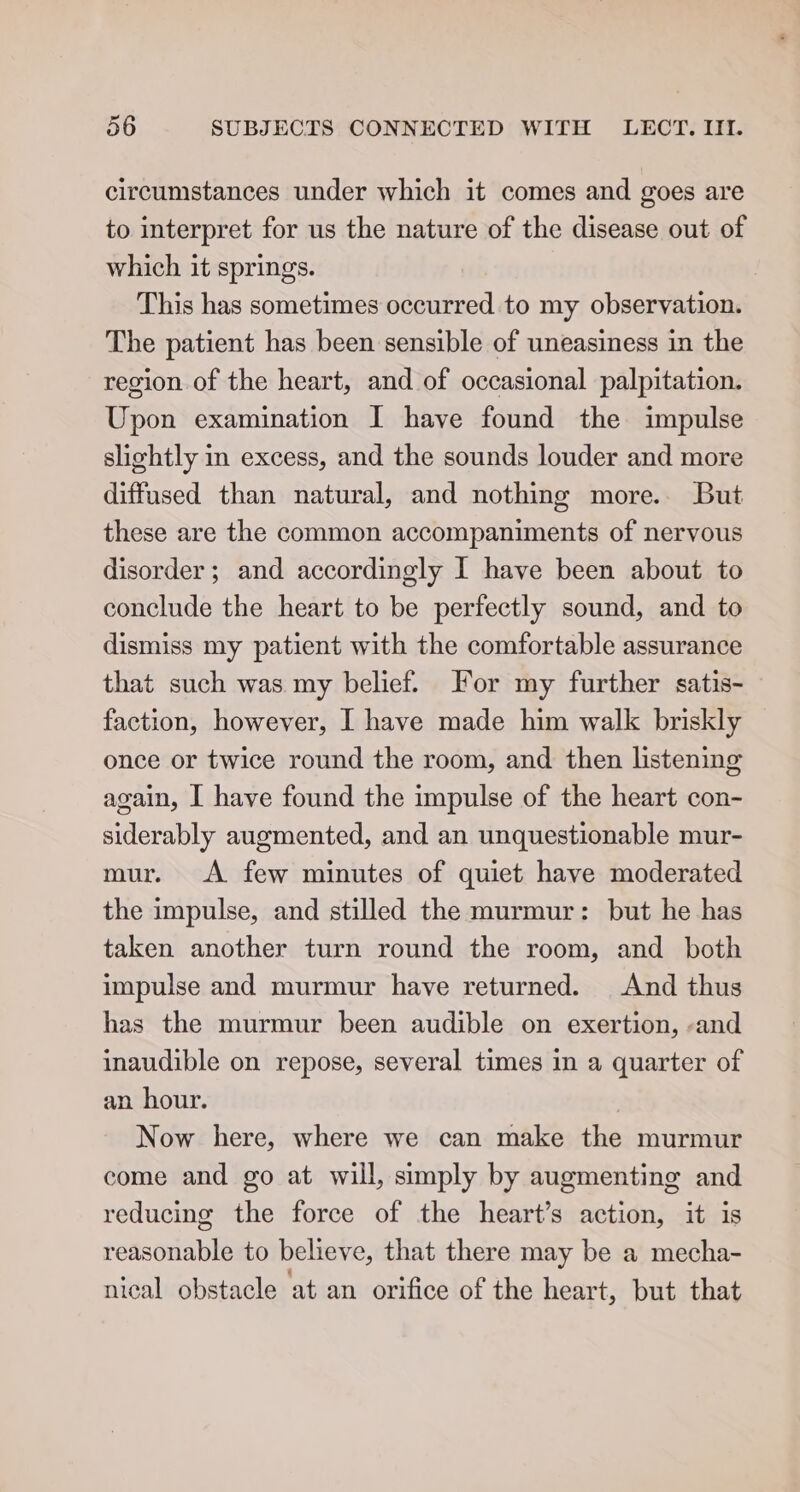 56 SUBJECTS CONNECTED WITH LECT. III.

circumstances under which it comes and goes are to interpret for us the nature of the disease out of which it springs.

This has sometimes occurred to my observation. The patient has been sensible of uneasiness in the region of the heart, and of occasional palpitation. Upon examination I have found the impulse slightly in excess, and the sounds louder and more diffused than natural, and nothing more. But these are the common accompaniments of nervous disorder; and accordingly I have been about to conclude the heart to be perfectly sound, and to dismiss my patient with the comfortable assurance that such was my belief. For my further satisfaction, however, I have made him walk briskly once or twice round the room, and then listening again, I have found the impulse of the heart considerably augmented, and an unquestionable murmur. A few minutes of quiet have moderated the impulse, and stilled the murmur: but he has taken another turn round the room, and both impulse and murmur have returned. And thus has the murmur been audible on exertion, and inaudible on repose, several times in a quarter of an hour.

Now here, where we can make the murmur come and go at will, simply by augmenting and reducing the force of the heart's action, it is reasonable to believe, that there may be a mechanical obstacle at an orifice of the heart, but that